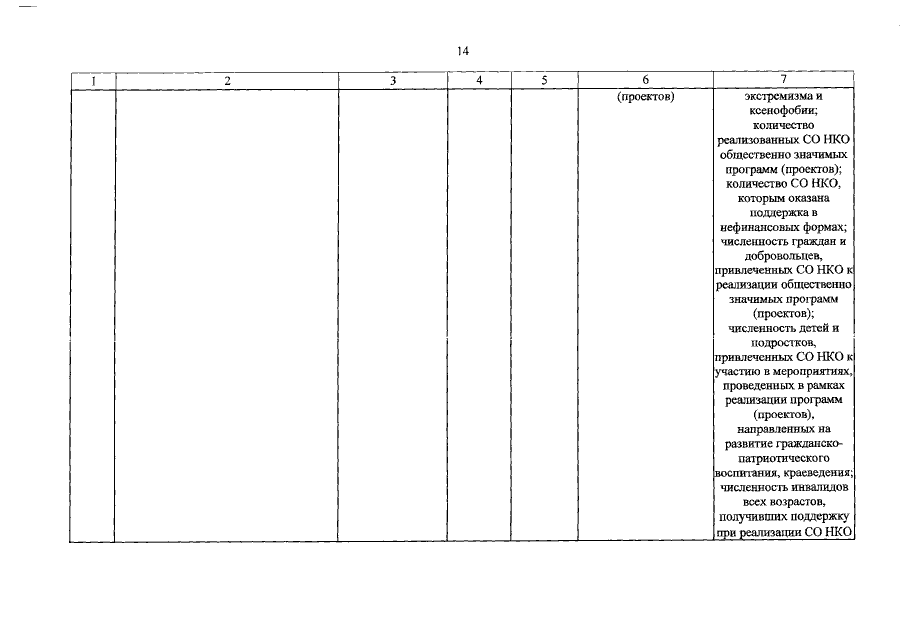 14

| 1 | 2 | 3 | 4 | 5 | 6 | 7 |
|---|---|---|---|---|---|---|
| | | | | | (проектов) | экстремизма и ксенофобии; количество реализованных СО НКО общественно значимых программ (проектов); количество СО НКО, которым оказана поддержка в нефинансовых формах; численность граждан и добровольцев, привлеченных СО НКО к реализации общественно значимых программ (проектов); численность детей и подростков, привлеченных СО НКО к участию в мероприятиях, проведенных в рамках реализации программ (проектов), направленных на развитие гражданско-патриотического воспитания, краеведения; численность инвалидов всех возрастов, получивших поддержку при реализации СО НКО |